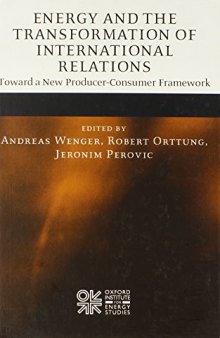 ENERGY AND THE TRANSFORMATION OF INTERNATIONAL RELATIONS

Toward a New Producer-Consumer Framework

EDITED BY

ANDREAS WENGER, ROBERT ORTTUNG, JERONIM PEROVIC

OXFORD INSTITUTE FOR ENERGY STUDIES